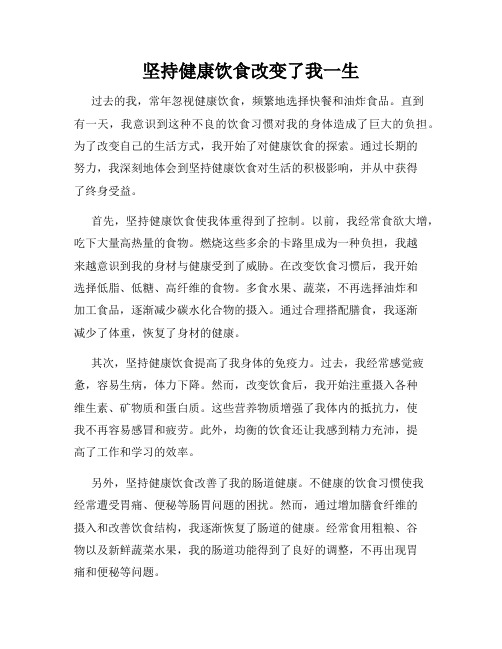 坚持健康饮食改变了我一生

过去的我，常年忽视健康饮食，频繁地选择快餐和油炸食品。直到有一天，我意识到这种不良的饮食习惯对我的身体造成了巨大的负担。为了改变自己的生活方式，我开始了对健康饮食的探索。通过长期的努力，我深刻地体会到坚持健康饮食对生活的积极影响，并从中获得了终身受益。

首先，坚持健康饮食使我体重得到了控制。以前，我经常食欲大增，吃下大量高热量的食物。燃烧这些多余的卡路里成为一种负担，我越来越意识到我的身材与健康受到了威胁。在改变饮食习惯后，我开始选择低脂、低糖、高纤维的食物。多食水果、蔬菜，不再选择油炸和加工食品，逐渐减少碳水化合物的摄入。通过合理搭配膳食，我逐渐减少了体重，恢复了身材的健康。

其次，坚持健康饮食提高了我身体的免疫力。过去，我经常感觉疲惫，容易生病，体力下降。然而，改变饮食后，我开始注重摄入各种维生素、矿物质和蛋白质。这些营养物质增强了我体内的抵抗力，使我不再容易感冒和疲劳。此外，均衡的饮食还让我感到精力充沛，提高了工作和学习的效率。

另外，坚持健康饮食改善了我的肠道健康。不健康的饮食习惯使我经常遭受胃痛、便秘等肠胃问题的困扰。然而，通过增加膳食纤维的摄入和改善饮食结构，我逐渐恢复了肠道的健康。经常食用粗粮、谷物以及新鲜蔬菜水果，我的肠道功能得到了良好的调整，不再出现胃痛和便秘等问题。